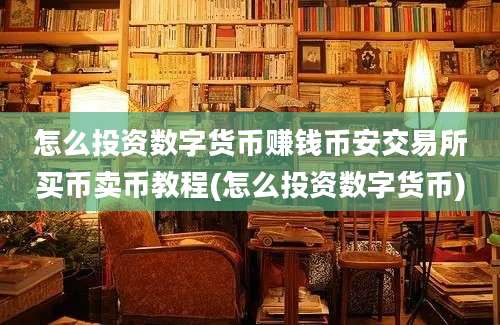 怎么投资数字货币赚钱币安交易所买币卖币教程(怎么投资数字货币)